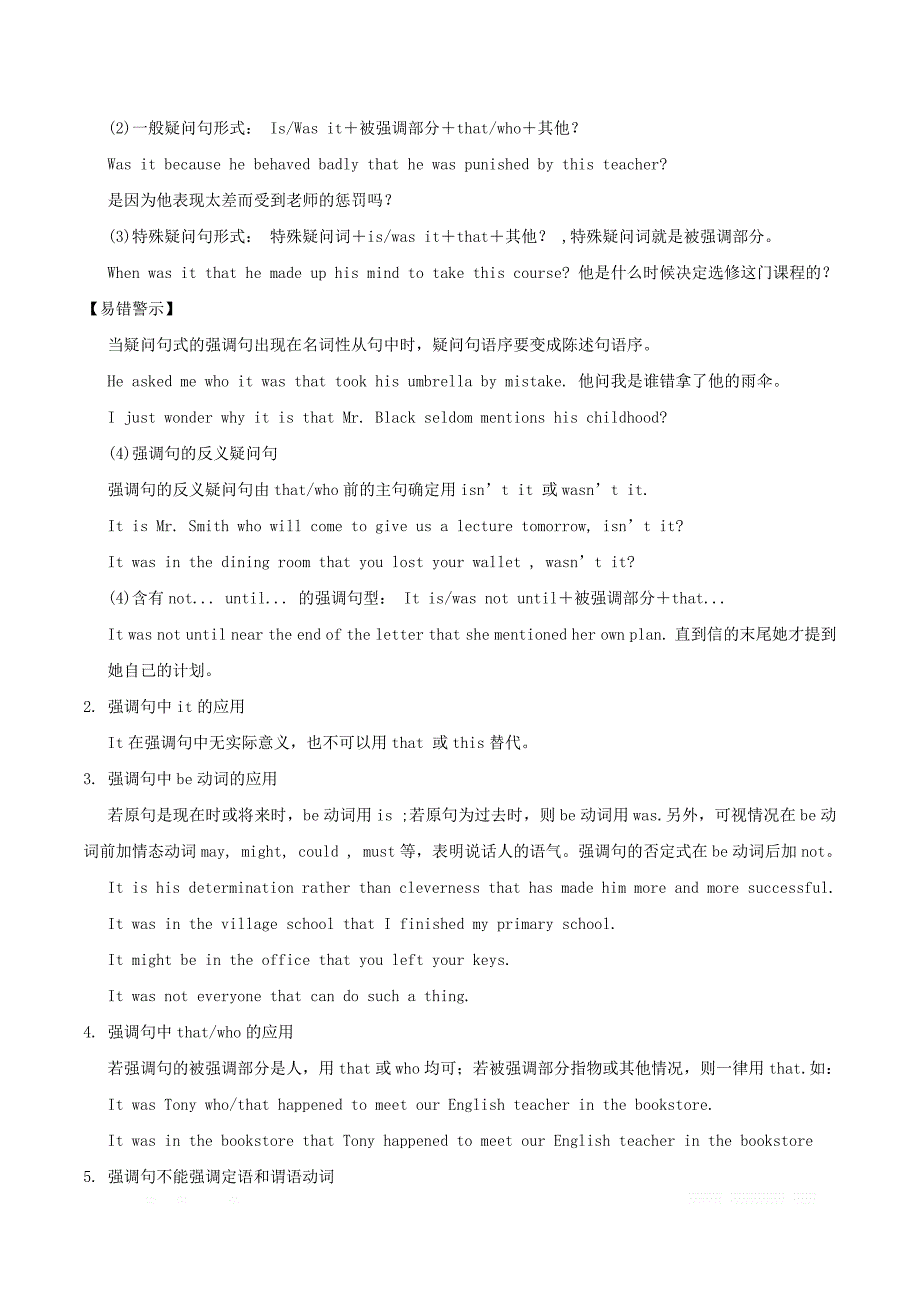 (2)一般疑问句形式： Is/Was it＋被强调部分＋that/who＋其他？

Was it because he behaved badly that he was punished by this teacher?

是因为他表现太差而受到老师的惩罚吗？

(3)特殊疑问句形式： 特殊疑问词＋is/was it＋that＋其他？ ,特殊疑问词就是被强调部分。

When was it that he made up his mind to take this course? 他是什么时候决定选修这门课程的？

【易错警示】

当疑问句式的强调句出现在名词性从句中时，疑问句语序要变成陈述句语序。

He asked me who it was that took his umbrella by mistake. 他问我是谁错拿了他的雨伞。

I just wonder why it is that Mr. Black seldom mentions his childhood?

(4)强调句的反义疑问句

强调句的反义疑问句由 that/who 前的主句确定用 isn’t it 或 wasn’t it.

It is Mr. Smith who will come to give us a lecture tomorrow, isn’t it?

It was in the dining room that you lost your wallet , wasn’t it?

(4)含有 not... until... 的强调句型： It is/was not until＋被强调部分＋that...

It was not until near the end of the letter that she mentioned her own plan. 直到信的末尾她才提到她自己的计划。

2. 强调句中 it 的应用

It 在强调句中无实际意义，也不可以用 that 或 this 替代。

3. 强调句中 be 动词的应用

若原句是现在时或将来时，be 动词用 is ;若原句为过去时，则 be 动词用 was.另外，可视情况在 be 动词前加情态动词 may, might, could , must 等，表明说话人的语气。强调句的否定式在 be 动词后加 not。

It is his determination rather than cleverness that has made him more and more successful.

It was in the village school that I finished my primary school.

It might be in the office that you left your keys.

It was not everyone that can do such a thing.

4. 强调句中 that/who 的应用

若强调句的被强调部分是人，用 that 或 who 均可；若被强调部分指物或其他情况，则一律用 that.如：

It was Tony who/that happened to meet our English teacher in the bookstore.

It was in the bookstore that Tony happened to meet our English teacher in the bookstore

5. 强调句不能强调定语和谓语动词